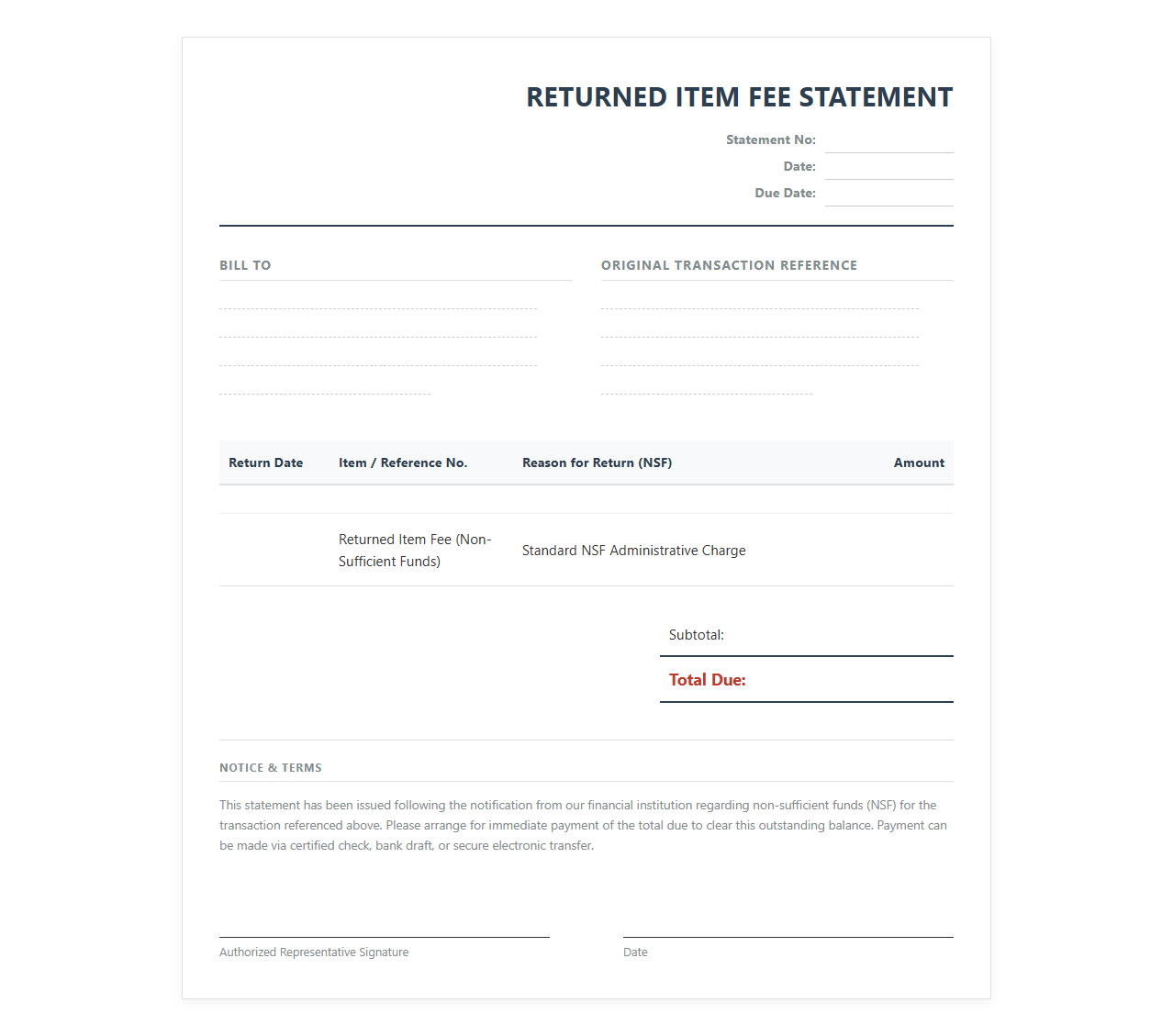 RETURNED ITEM FEE STATEMENT

Statement No:
Date:
Due Date:

BILL TO

ORIGINAL TRANSACTION REFERENCE

| Return Date | Item / Reference No. | Reason for Return (NSF) | Amount |
|---|---|---|---|
| | | | |
| | Returned Item Fee (Non-Sufficient Funds) | Standard NSF Administrative Charge | |

Subtotal:
Total Due:

NOTICE & TERMS

This statement has been issued following the notification from our financial institution regarding non-sufficient funds (NSF) for the transaction referenced above. Please arrange for immediate payment of the total due to clear this outstanding balance. Payment can be made via certified check, bank draft, or secure electronic transfer.

Authorized Representative Signature

Date